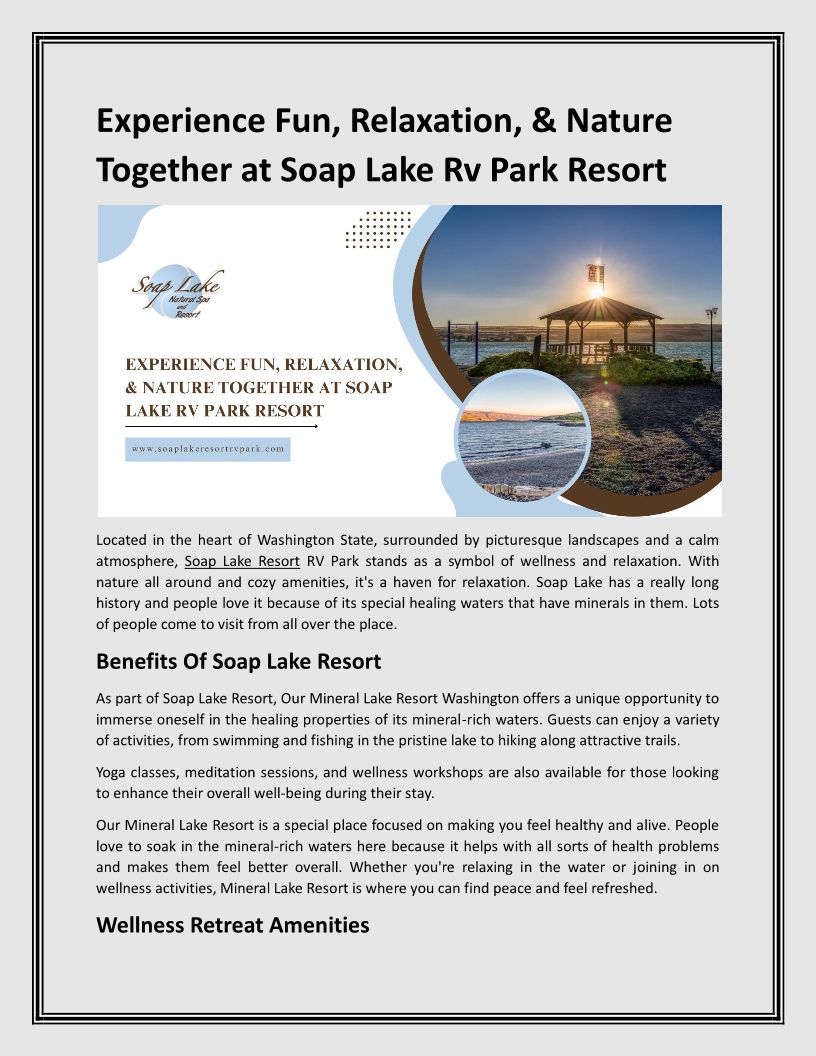 Experience Fun, Relaxation, & Nature Together at Soap Lake Rv Park Resort

Soap Lake Natural Spa and Resort

EXPERIENCE FUN, RELAXATION, & NATURE TOGETHER AT SOAP LAKE RV PARK RESORT

www.soaplakeresortrvpark.com

Located in the heart of Washington State, surrounded by picturesque landscapes and a calm atmosphere, Soap Lake Resort RV Park stands as a symbol of wellness and relaxation. With nature all around and cozy amenities, it's a haven for relaxation. Soap Lake has a really long history and people love it because of its special healing waters that have minerals in them. Lots of people come to visit from all over the place.

Benefits Of Soap Lake Resort

As part of Soap Lake Resort, Our Mineral Lake Resort Washington offers a unique opportunity to immerse oneself in the healing properties of its mineral-rich waters. Guests can enjoy a variety of activities, from swimming and fishing in the pristine lake to hiking along attractive trails.

Yoga classes, meditation sessions, and wellness workshops are also available for those looking to enhance their overall well-being during their stay.

Our Mineral Lake Resort is a special place focused on making you feel healthy and alive. People love to soak in the mineral-rich waters here because it helps with all sorts of health problems and makes them feel better overall. Whether you're relaxing in the water or joining in on wellness activities, Mineral Lake Resort is where you can find peace and feel refreshed.

Wellness Retreat Amenities